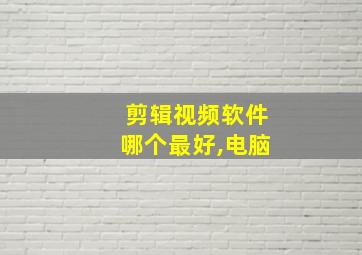 剪辑视频软件
哪个最好,电脑